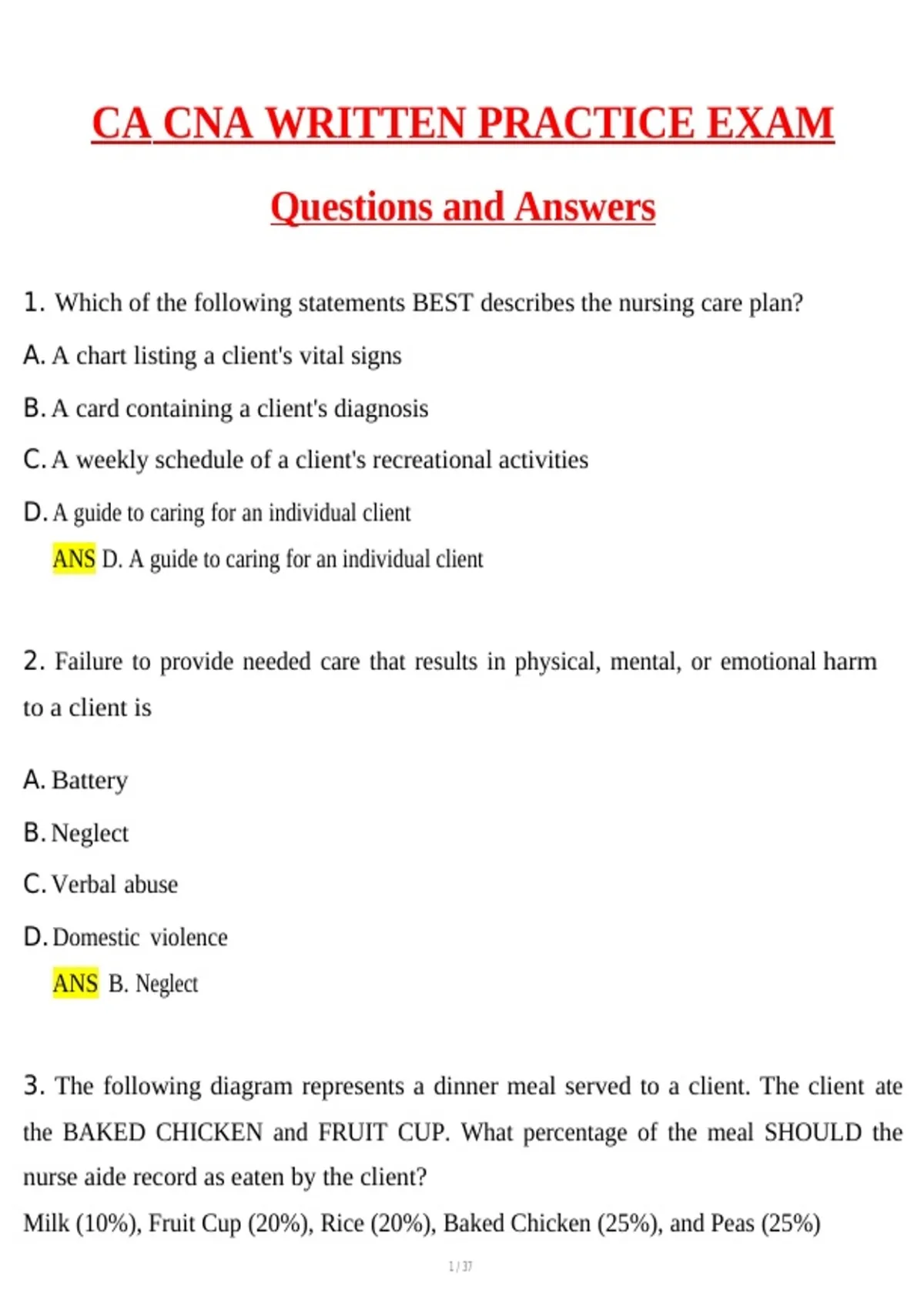 CA CNA WRITTEN PRACTICE EXAM

Questions and Answers

1. Which of the following statements BEST describes the nursing care plan?

A. A chart listing a client's vital signs

B. A card containing a client's diagnosis

C. A weekly schedule of a client's recreational activities

D. A guide to caring for an individual client

ANS D. A guide to caring for an individual client

2. Failure to provide needed care that results in physical, mental, or emotional harm to a client is

A. Battery

B. Neglect

C. Verbal abuse

D. Domestic violence

ANS B. Neglect

3. The following diagram represents a dinner meal served to a client. The client ate the BAKED CHICKEN and FRUIT CUP. What percentage of the meal SHOULD the nurse aide record as eaten by the client?

Milk (10%), Fruit Cup (20%), Rice (20%), Baked Chicken (25%), and Peas (25%)

1 / 37